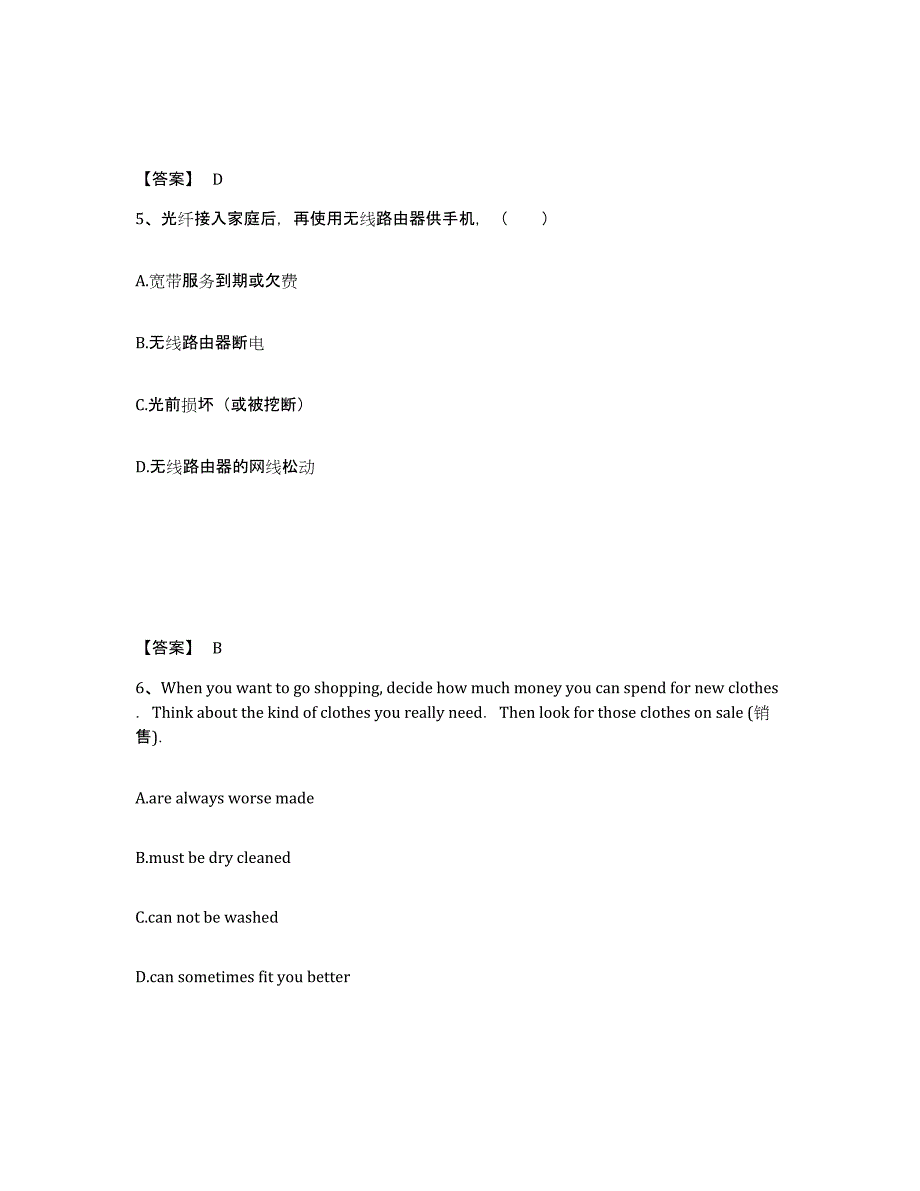 【答案】 D

5、光纤接入家庭后，再使用无线路由器供手机，（　）

A.宽带服务到期或欠费

B.无线路由器断电

C.光前损坏（或被挖断）

D.无线路由器的网线松动

【答案】 B

6、When you want to go shopping, decide how much money you can spend for new clothes . Think about the kind of clothes you really need. Then look for those clothes on sale (销售).

A.are always worse made

B.must be dry cleaned

C.can not be washed

D.can sometimes fit you better